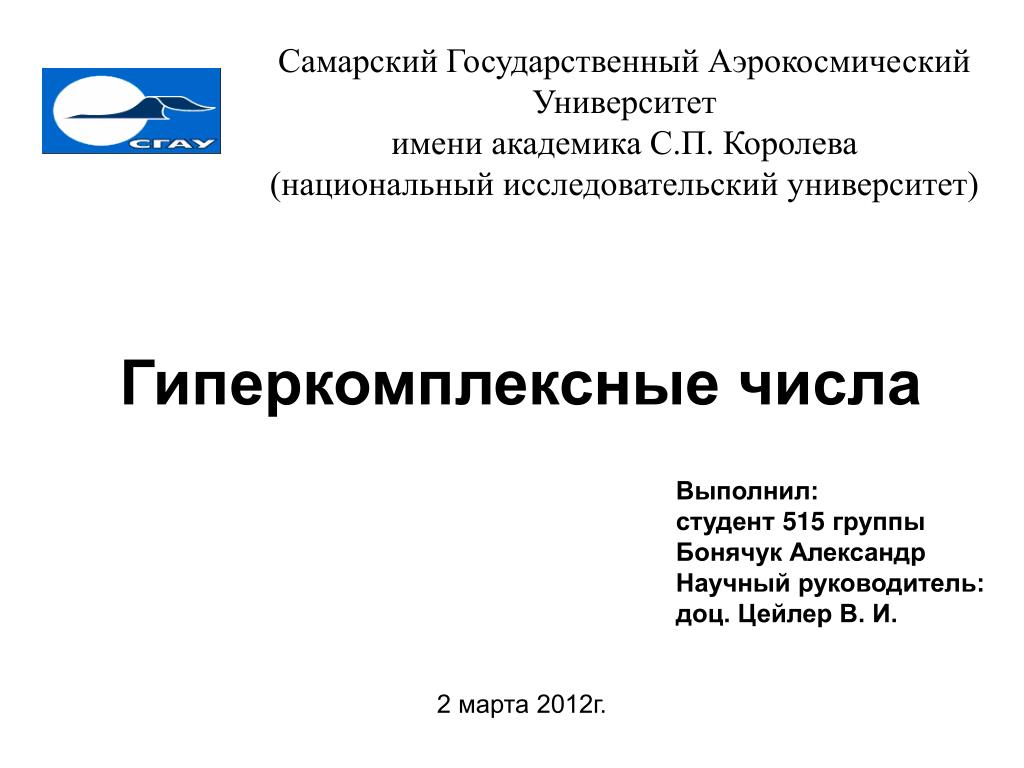 СГАУ

Самарский Государственный Аэрокосмический Университет
имени академика С.П. Королева
(национальный исследовательский университет)

Гиперкомплексные числа

Выполнил:
студент 515 группы
Бонячук Александр
Научный руководитель:
доц. Цейлер В. И.

2 марта 2012г.